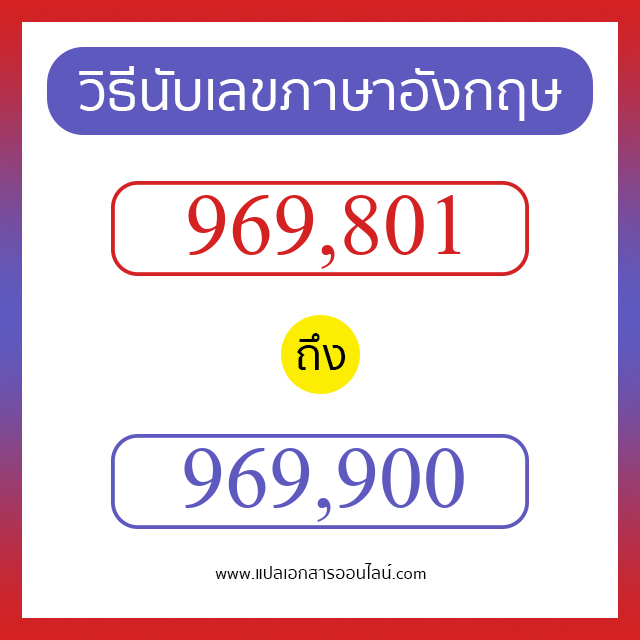 วิธีนับเลขภาษาอังกฤษ

969,801

ถึง

969,900

www.แปลเอกสารออนไลน์.com